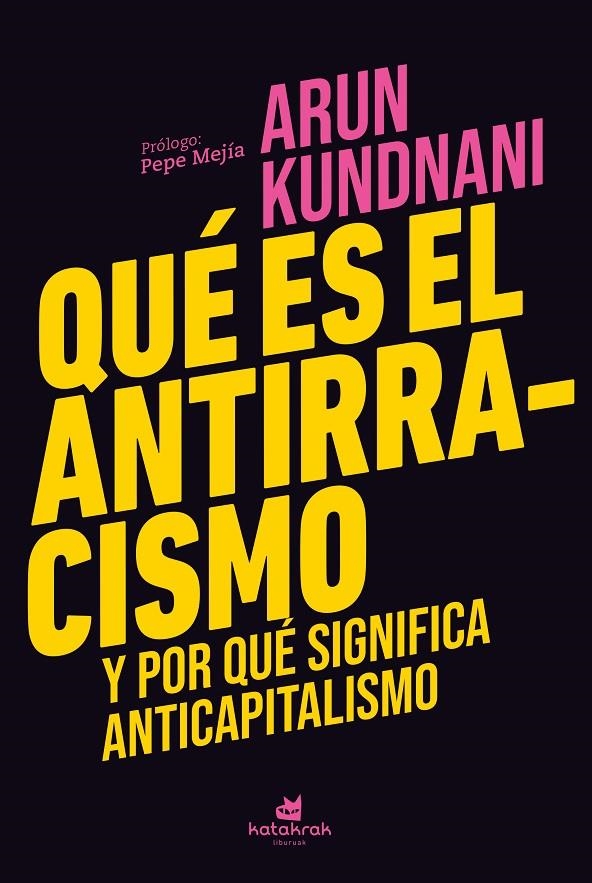 Prólogo:
Pepe Mejía

ARUN
KUNDNANI

QUÉ ES EL
ANTIRRACISMO

Y POR QUÉ SIGNIFICA
ANTICAPITALISMO

katakrak
liburuak